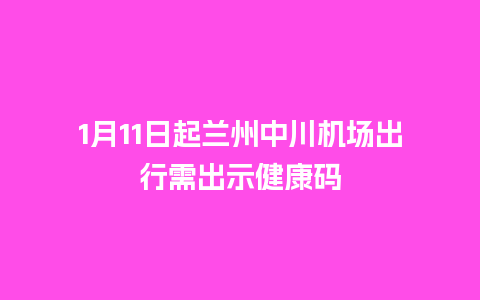 1月11日起兰州中川机场出行需出示健康码